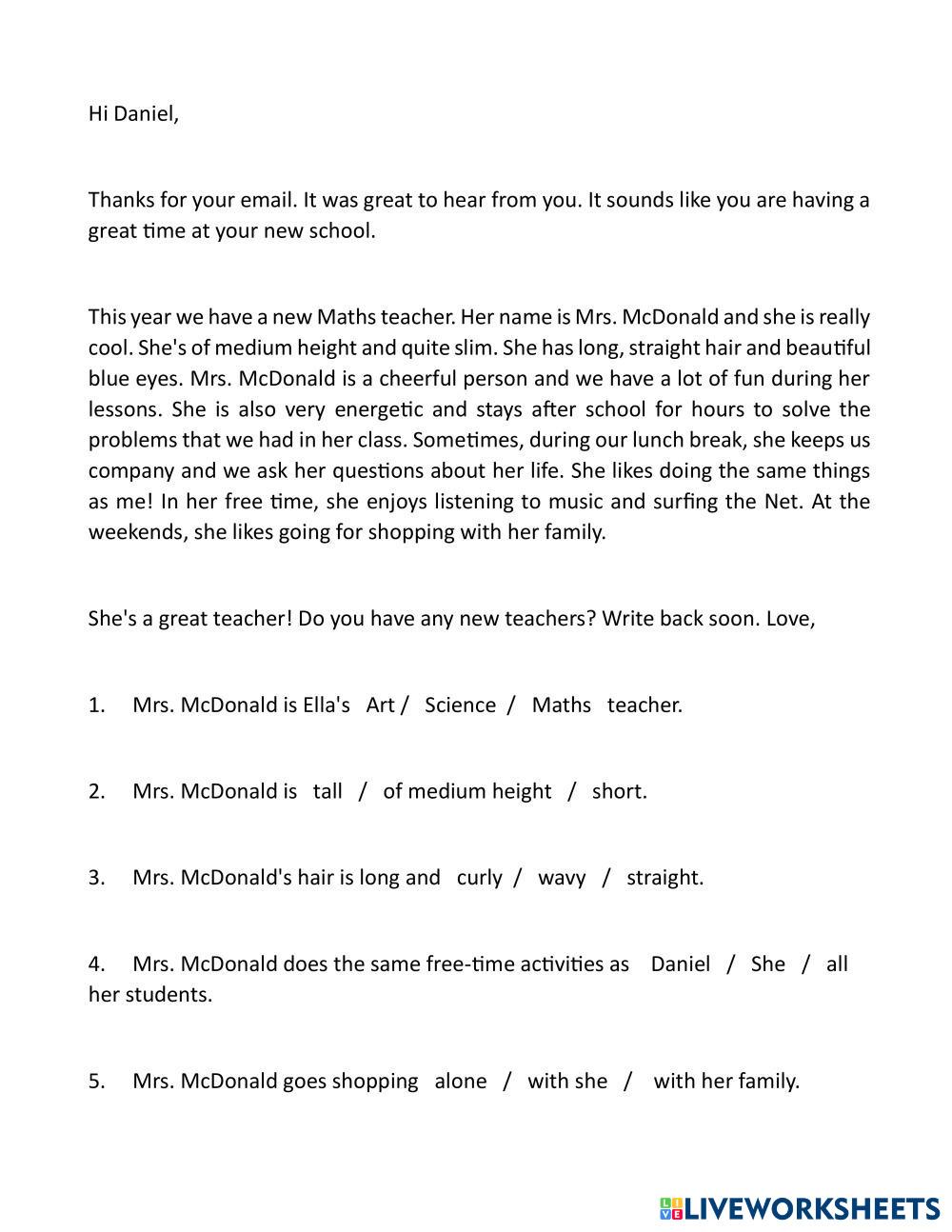 Hi Daniel,

Thanks for your email. It was great to hear from you. It sounds like you are having a great time at your new school.

This year we have a new Maths teacher. Her name is Mrs. McDonald and she is really cool. She's of medium height and quite slim. She has long, straight hair and beautiful blue eyes. Mrs. McDonald is a cheerful person and we have a lot of fun during her lessons. She is also very energetic and stays after school for hours to solve the problems that we had in her class. Sometimes, during our lunch break, she keeps us company and we ask her questions about her life. She likes doing the same things as me! In her free time, she enjoys listening to music and surfing the Net. At the weekends, she likes going for shopping with her family.

She's a great teacher! Do you have any new teachers? Write back soon. Love,

1. Mrs. McDonald is Ella's Art / Science / Maths teacher.

2. Mrs. McDonald is tall / of medium height / short.

3. Mrs. McDonald's hair is long and curly / wavy / straight.

4. Mrs. McDonald does the same free-time activities as Daniel / She / all her students.

5. Mrs. McDonald goes shopping alone / with she / with her family.

LIVEWORKSHEETS